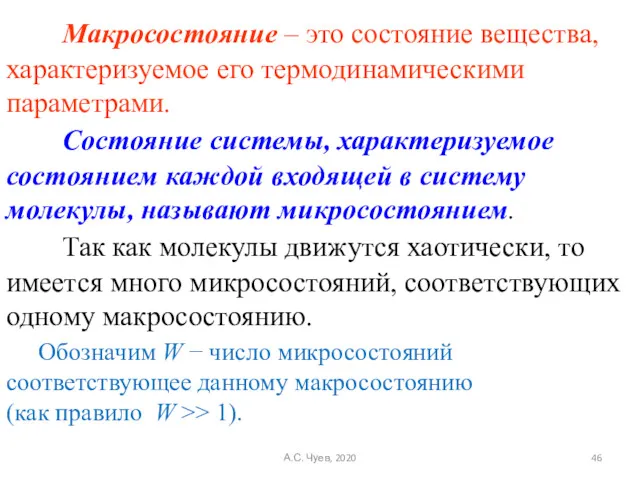 Макросостояние – это состояние вещества, характеризуемое его термодинамическими параметрами.

Состояние системы, характеризуемое состоянием каждой входящей в систему молекулы, называют микросостоянием.

Так как молекулы движутся хаотически, то имеется много микросостояний, соответствующих одному макросостоянию.

Обозначим $W$ − число микросостояний соответствующее данному макросостоянию (как правило $W >> 1$).

А.С. Чуев, 2020

46